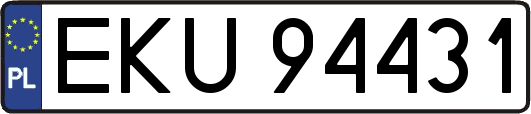 PL
EKU 94431